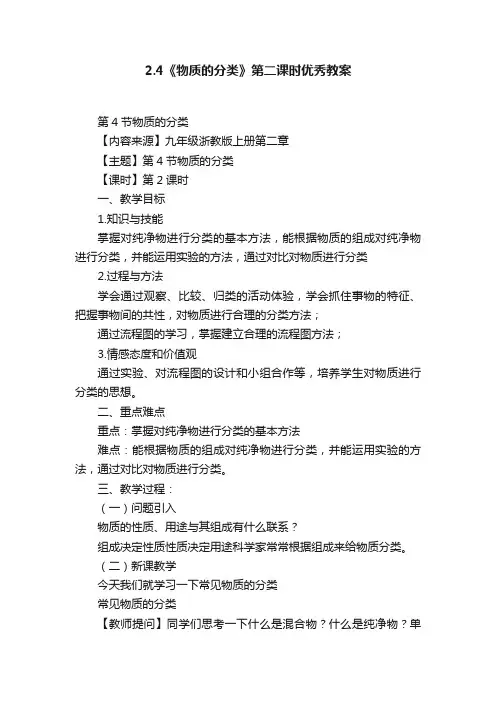 2.4《物质的分类》第二课时优秀教案

第 4 节物质的分类

【内容来源】九年级浙教版上册第二章

【主题】第 4 节物质的分类

【课时】第 2 课时

一、教学目标

1.知识与技能

掌握对纯净物进行分类的基本方法，能根据物质的组成对纯净物进行分类，并能运用实验的方法，通过对比对物质进行分类

2.过程与方法

学会通过观察、比较、归类的活动体验，学会抓住事物的特征、把握事物间的共性，对物质进行合理的分类方法；

通过流程图的学习，掌握建立合理的流程图方法；

3.情感态度和价值观

通过实验、对流程图的设计和小组合作等，培养学生对物质进行分类的思想。

二、重点难点

重点：掌握对纯净物进行分类的基本方法

难点：能根据物质的组成对纯净物进行分类，并能运用实验的方法，通过对比对物质进行分类。

三、教学过程：

（一）问题引入

物质的性质、用途与其组成有什么联系？

组成决定性质性质决定用途科学家常常根据组成来给物质分类。

（二）新课教学

今天我们就学习一下常见物质的分类

常见物质的分类

【教师提问】同学们思考一下什么是混合物？什么是纯净物？单